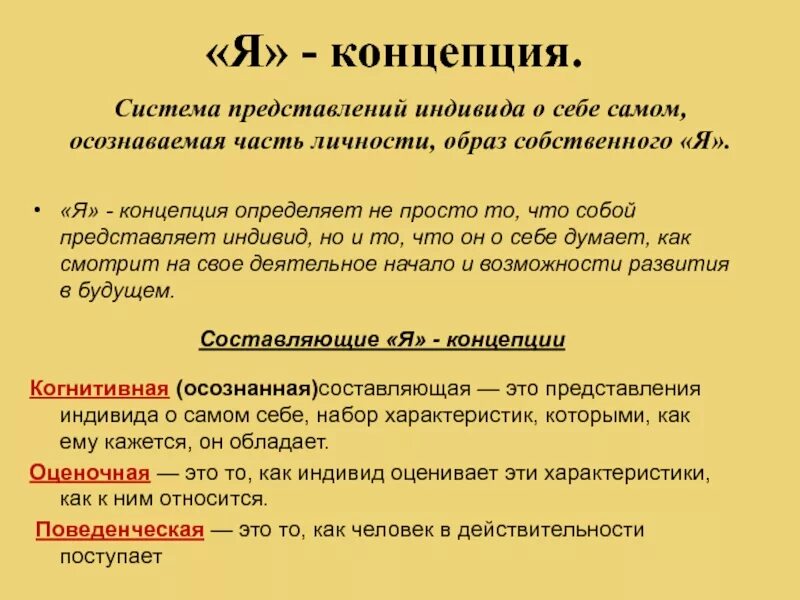 «Я» - концепция.

Система представлений индивида о себе самом, осознаваемая часть личности, образ собственного «Я».

• «Я» - концепция определяет не просто то, что собой представляет индивид, но и то, что он о себе думает, как смотрит на свое деятельное начало и возможности развития в будущем.

Составляющие «Я» - концепции

Когнитивная (осознанная)составляющая — это представления индивида о самом себе, набор характеристик, которыми, как ему кажется, он обладает.

Оценочная — это то, как индивид оценивает эти характеристики, как к ним относится.

Поведенческая — это то, как человек в действительности поступает